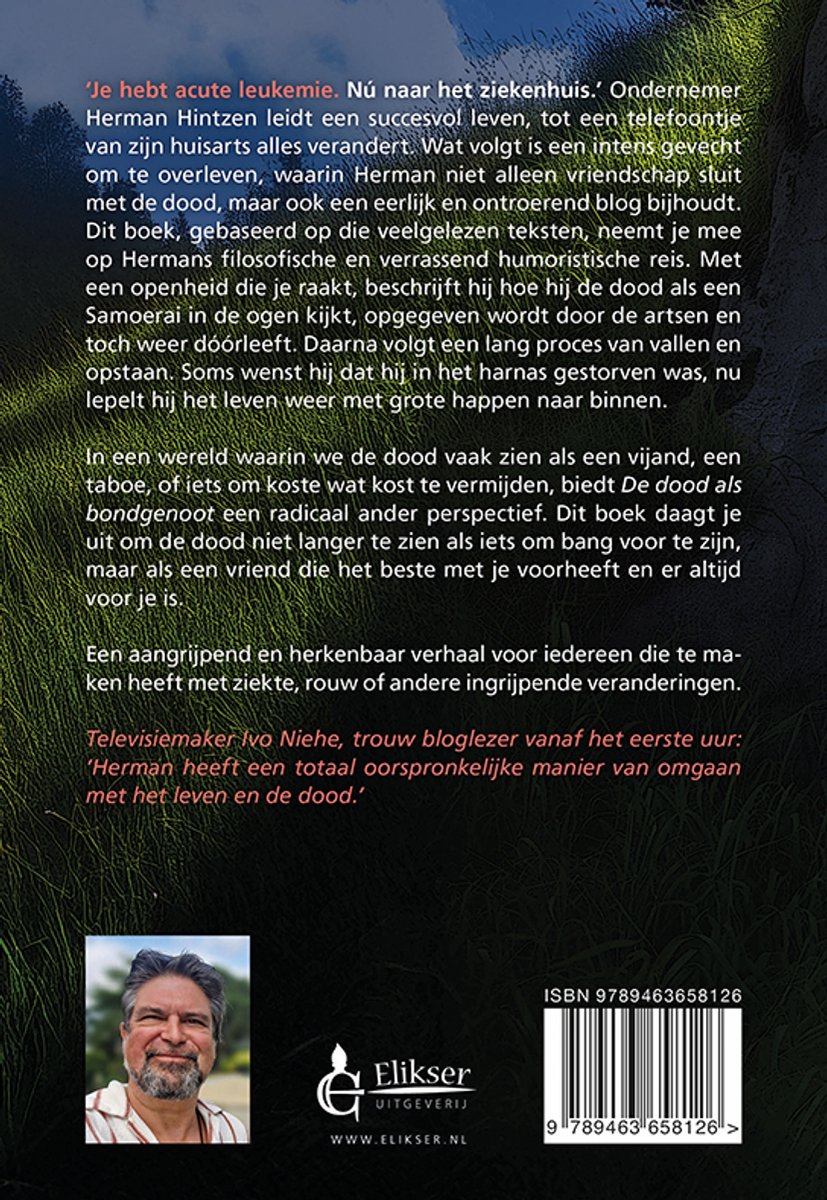 'Je hebt acute leukemie. Nú naar het ziekenhuis.' Ondernemer Herman Hintzen leidt een succesvol leven, tot een telefoontje van zijn huisarts alles verandert. Wat volgt is een intens gevecht om te overleven, waarin Herman niet alleen vriendschap sluit met de dood, maar ook een eerlijk en ontroerend blog bijhoudt. Dit boek, gebaseerd op die veelgelezen teksten, neemt je mee op Hermans filosofische en verrassend humoristische reis. Met een openheid die je raakt, beschrijft hij hoe hij de dood als een Samoerai in de ogen kijkt, opgegeven wordt door de artsen en toch weer dóórleeft. Daarna volgt een lang proces van vallen en opstaan. Soms wenst hij dat hij in het harnas gestorven was, nu lepelt hij het leven weer met grote happen naar binnen.

In een wereld waarin we de dood vaak zien als een vijand, een taboe, of iets om koste wat kost te vermijden, biedt De dood als bondgenoot een radicaal ander perspectief. Dit boek daagt je uit om de dood niet langer te zien als iets om bang voor te zijn, maar als een vriend die het beste met je voorheeft en er altijd voor je is.

Een aangrijpend en herkenbaar verhaal voor iedereen die te maken heeft met ziekte, rouw of andere ingrijpende veranderingen.

Televisiemaker Ivo Niehe, trouw bloglezer vanaf het eerste uur: 'Herman heeft een totaal oorspronkelijke manier van omgaan met het leven en de dood.'

Elikser
UITGEVERIJ
WWW.ELIKSER.NL

ISBN 9789463658126
9 789463 658126 >